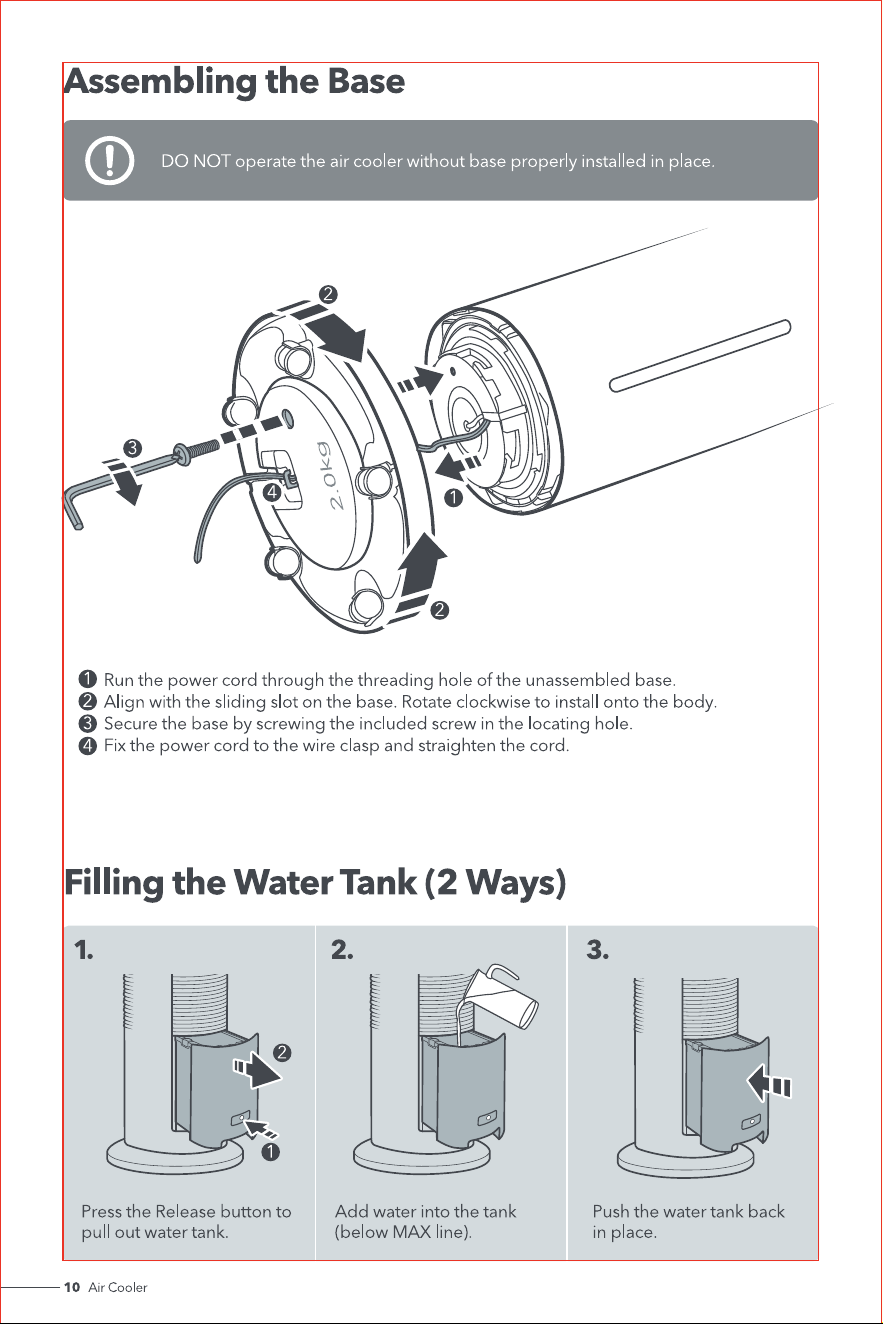 Assembling the Base

DO NOT operate the air cooler without base properly installed in place.

2

3

4

2.0kg

1

2

1 Run the power cord through the threading hole of the unassembled base.
2 Align with the sliding slot on the base. Rotate clockwise to install onto the body.
3 Secure the base by screwing the included screw in the locating hole.
4 Fix the power cord to the wire clasp and straighten the cord.

Filling the Water Tank (2 Ways)

1.

2

1

Press the Release button to pull out water tank.

2.

Add water into the tank (below MAX line).

3.

Push the water tank back in place.

10 Air Cooler